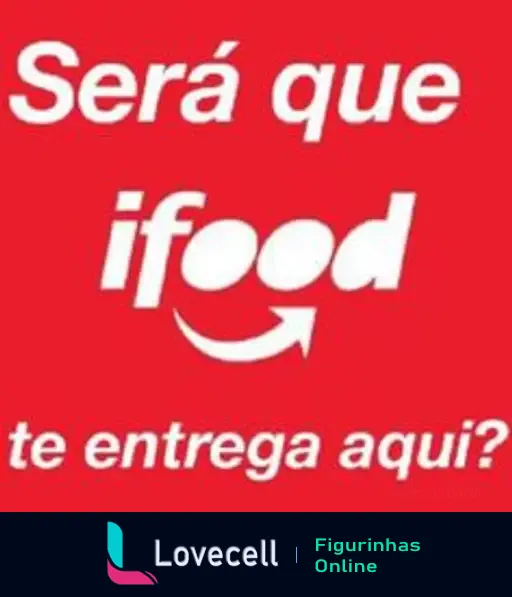 Será que

ifood

te entrega aqui?

Lovecell | Figurinhas Online